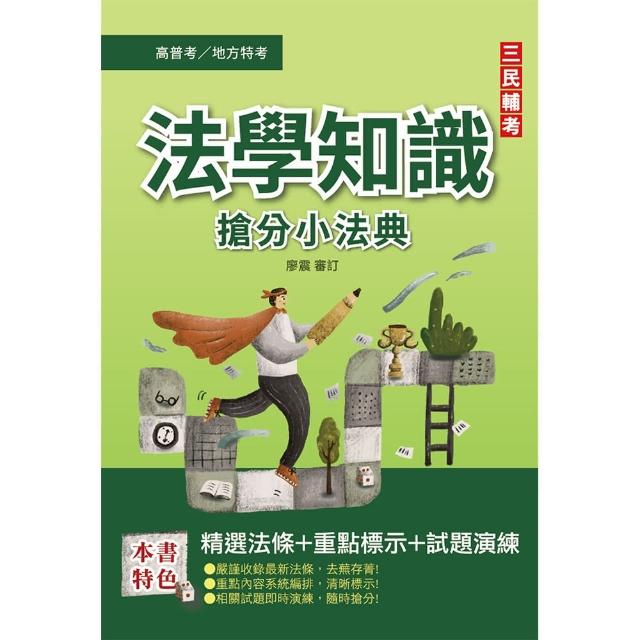 高普考／地方特考

三民輔考

法學知識

搶分小法典

廖震 審訂

本書特色

精選法條＋重點標示＋試題演練

●嚴謹收錄最新法條，去蕪存菁!
●重點內容系統編排，清晰標示!
●相關試題即時演練，隨時搶分!